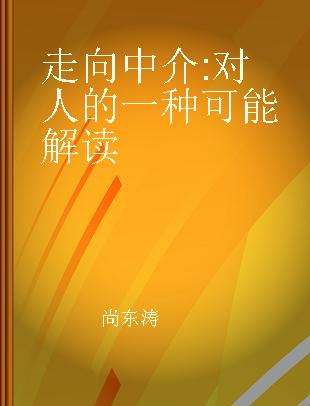 走向中介:对人的一种可能解读

尚东涛